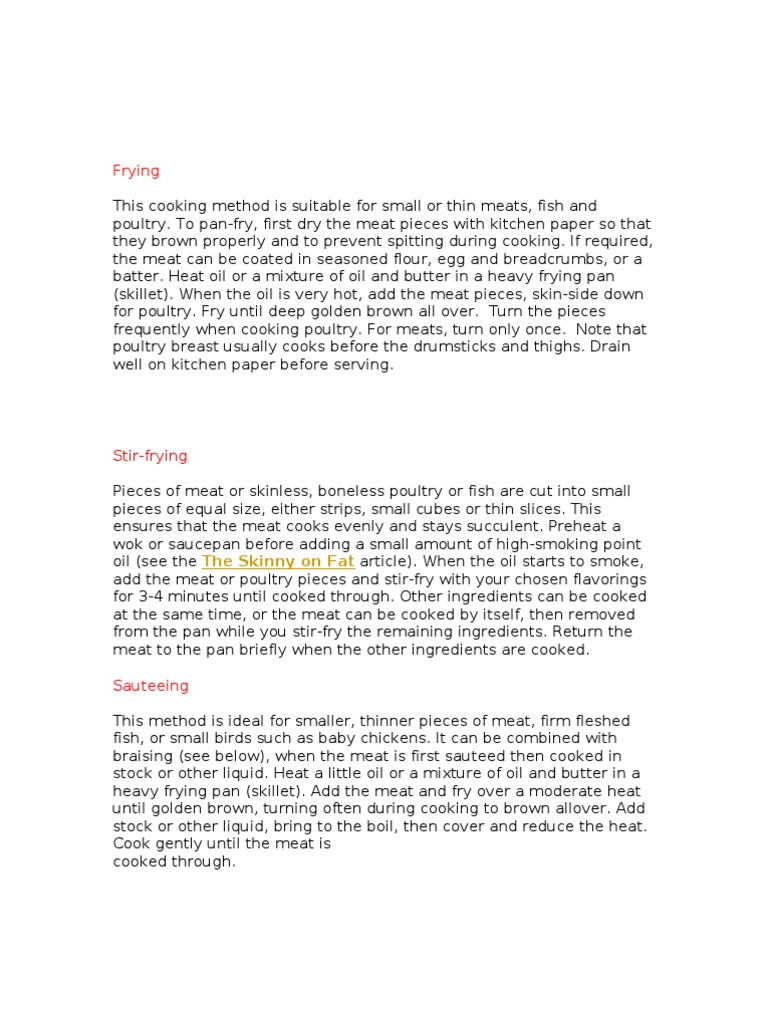 Frying

This cooking method is suitable for small or thin meats, fish and poultry. To pan-fry, first dry the meat pieces with kitchen paper so that they brown properly and to prevent spitting during cooking. If required, the meat can be coated in seasoned flour, egg and breadcrumbs, or a batter. Heat oil or a mixture of oil and butter in a heavy frying pan (skillet). When the oil is very hot, add the meat pieces, skin-side down for poultry. Fry until deep golden brown all over. Turn the pieces frequently when cooking poultry. For meats, turn only once. Note that poultry breast usually cooks before the drumsticks and thighs. Drain well on kitchen paper before serving.

Stir-frying

Pieces of meat or skinless, boneless poultry or fish are cut into small pieces of equal size, either strips, small cubes or thin slices. This ensures that the meat cooks evenly and stays succulent. Preheat a wok or saucepan before adding a small amount of high-smoking point oil (see the The Skinny on Fat article). When the oil starts to smoke, add the meat or poultry pieces and stir-fry with your chosen flavorings for 3-4 minutes until cooked through. Other ingredients can be cooked at the same time, or the meat can be cooked by itself, then removed from the pan while you stir-fry the remaining ingredients. Return the meat to the pan briefly when the other ingredients are cooked.

Sauteeing

This method is ideal for smaller, thinner pieces of meat, firm fleshed fish, or small birds such as baby chickens. It can be combined with braising (see below), when the meat is first sauteed then cooked in stock or other liquid. Heat a little oil or a mixture of oil and butter in a heavy frying pan (skillet). Add the meat and fry over a moderate heat until golden brown, turning often during cooking to brown allover. Add stock or other liquid, bring to the boil, then cover and reduce the heat. Cook gently until the meat is
cooked through.